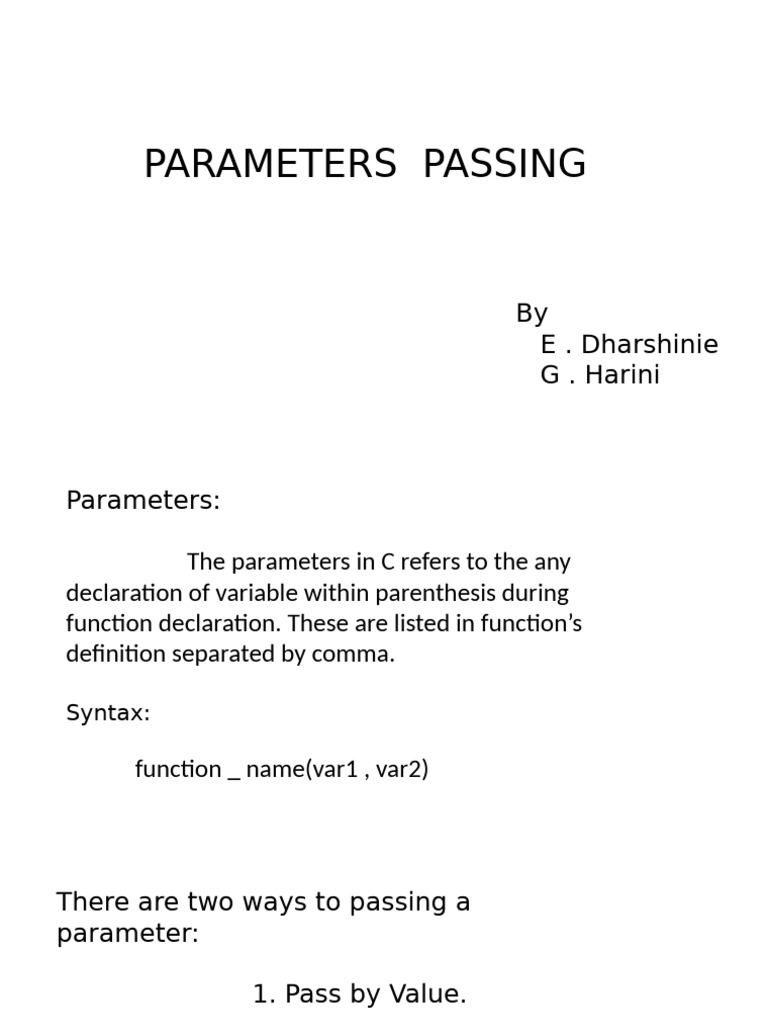 PARAMETERS PASSING

By
E . Dharshinie
G . Harini

Parameters:

The parameters in C refers to the any declaration of variable within parenthesis during function declaration. These are listed in function's definition separated by comma.

Syntax:

function _ name(var1 , var2)

There are two ways to passing a parameter:

1. Pass by Value.